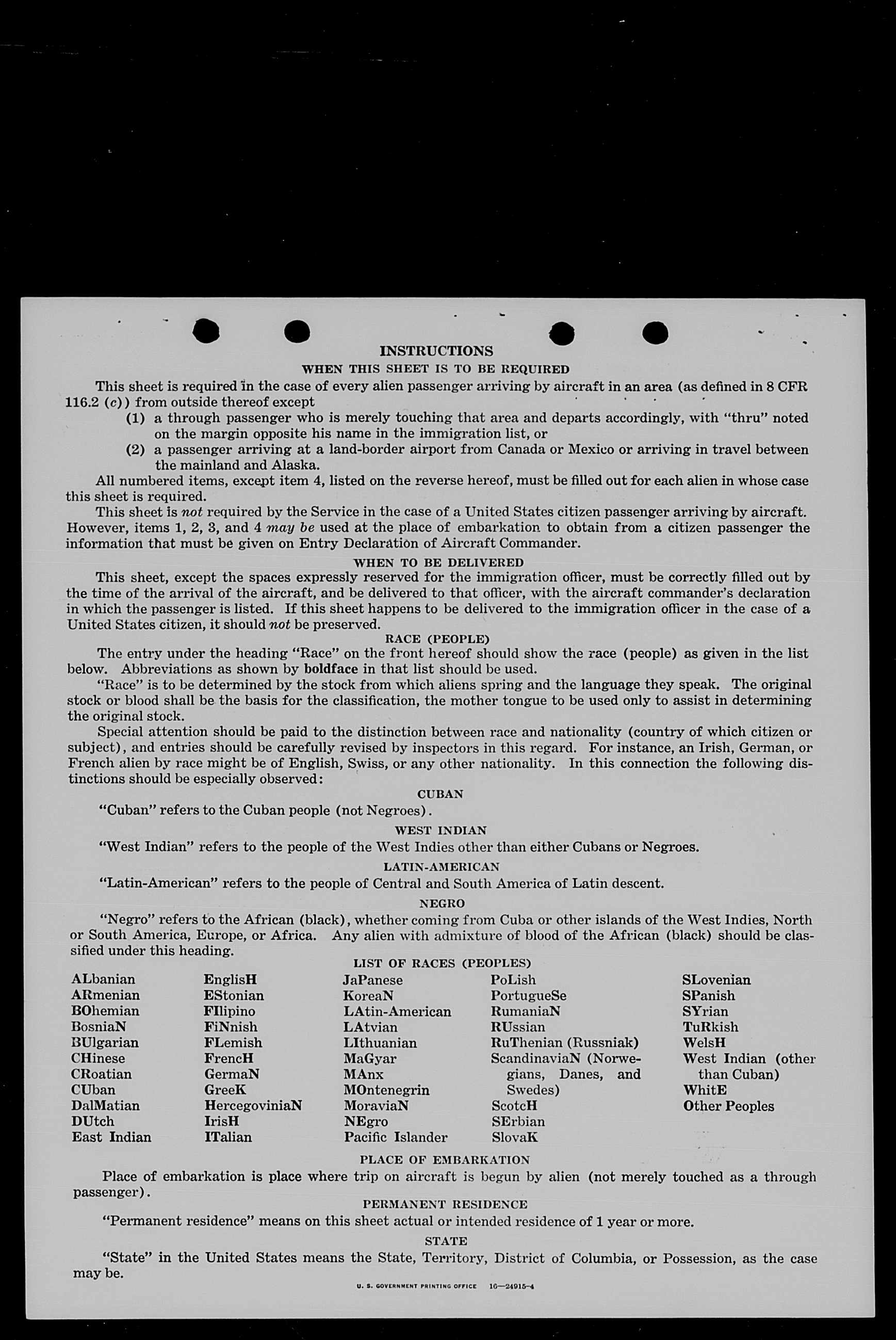 INSTRUCTIONS
WHEN THIS SHEET IS TO BE REQUIRED

This sheet is required in the case of every alien passenger arriving by aircraft in an area (as defined in 8 CFR 116.2 (c)) from outside thereof except

(1) a through passenger who is merely touching that area and departs accordingly, with "thru" noted on the margin opposite his name in the immigration list, or

(2) a passenger arriving at a land-border airport from Canada or Mexico or arriving in travel between the mainland and Alaska.

All numbered items, except item 4, listed on the reverse hereof, must be filled out for each alien in whose case this sheet is required.

This sheet is not required by the Service in the case of a United States citizen passenger arriving by aircraft. However, items 1, 2, 3, and 4 may be used at the place of embarkation to obtain from a citizen passenger the information that must be given on Entry Declaration of Aircraft Commander.

WHEN TO BE DELIVERED

This sheet, except the spaces expressly reserved for the immigration officer, must be correctly filled out by the time of the arrival of the aircraft, and be delivered to that officer, with the aircraft commander's declaration in which the passenger is listed. If this sheet happens to be delivered to the immigration officer in the case of a United States citizen, it should not be preserved.

RACE (PEOPLE)

The entry under the heading "Race" on the front hereof should show the race (people) as given in the list below. Abbreviations as shown by boldface in that list should be used.

"Race" is to be determined by the stock from which aliens spring and the language they speak. The original stock or blood shall be the basis for the classification, the mother tongue to be used only to assist in determining the original stock.

Special attention should be paid to the distinction between race and nationality (country of which citizen or subject), and entries should be carefully revised by inspectors in this regard. For instance, an Irish, German, or French alien by race might be of English, Swiss, or any other nationality. In this connection the following distinctions should be especially observed:

CUBAN

"Cuban" refers to the Cuban people (not Negroes).

WEST INDIAN

"West Indian" refers to the people of the West Indies other than either Cubans or Negroes.

LATIN-AMERICAN

"Latin-American" refers to the people of Central and South America of Latin descent.

NEGRO

"Negro" refers to the African (black), whether coming from Cuba or other islands of the West Indies, North or South America, Europe, or Africa. Any alien with admixture of blood of the African (black) should be classified under this heading.

LIST OF RACES (PEOPLES)

ALbanian
ARmenian
BOhemian
BosniaN
BUlgarian
CHinese
CRoatian
CUban
DalMatian
DUtch
East Indian

EnglisH
EStonian
FIlipino
FiNnish
FLemish
FrencH
GermaN
GreeK
HercegoviniaN
IrisH
ITalian

JaPanese
KoreaN
LAtin-American
LAtvian
LIthuanian
MaGyar
MAnx
MOntenegrin
MoraviaN
NEgro
Pacific Islander

PoLish
PortugueSe
RumaniaN
RUssian
RuThenian (Russniak)
ScandinaviaN (Norwegians, Danes, and Swedes)
ScotcH
SErbian
SlovaK

SLovenian
SPanish
SYrian
TuRkish
WelsH
West Indian (other than Cuban)
WhitE
Other Peoples

PLACE OF EMBARKATION

Place of embarkation is place where trip on aircraft is begun by alien (not merely touched as a through passenger).

PERMANENT RESIDENCE

"Permanent residence" means on this sheet actual or intended residence of 1 year or more.

STATE

"State" in the United States means the State, Territory, District of Columbia, or Possession, as the case may be.

U. S. GOVERNMENT PRINTING OFFICE 16—24915-4